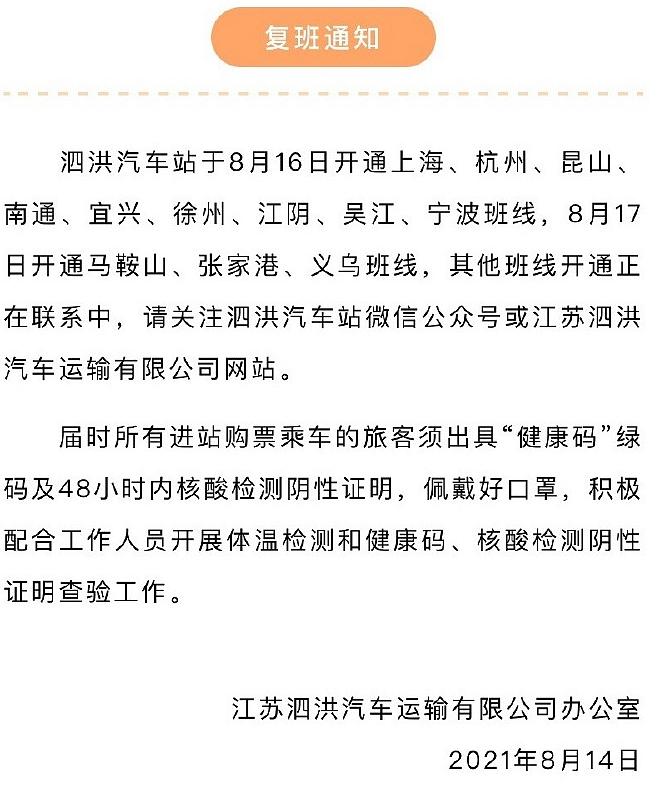 复班通知

泗洪汽车站于8月16日开通上海、杭州、昆山、南通、宜兴、徐州、江阴、吴江、宁波班线，8月17日开通马鞍山、张家港、义乌班线，其他班线开通正在联系中，请关注泗洪汽车站微信公众号或江苏泗洪汽车运输有限公司网站。

届时所有进站购票乘车的旅客须出具“健康码”绿码及48小时内核酸检测阴性证明，佩戴好口罩，积极配合工作人员开展体温检测和健康码、核酸检测阴性证明查验工作。

江苏泗洪汽车运输有限公司办公室
2021年8月14日